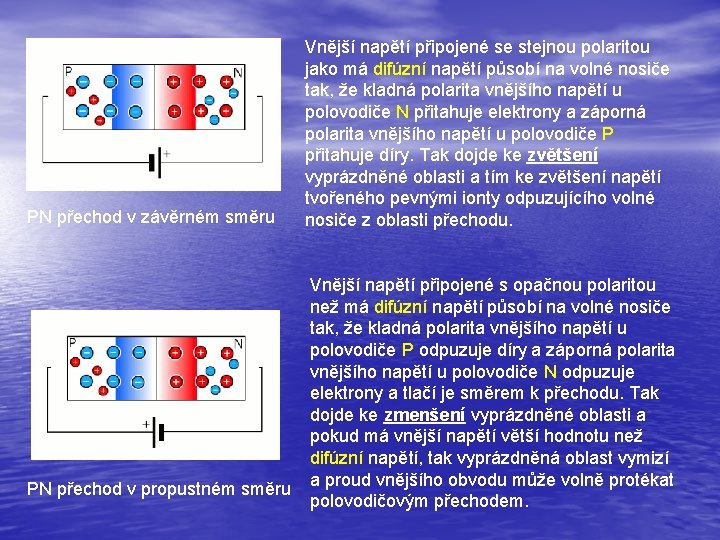 P

N

+

PN přechod v závěrném směru

Vnější napětí připojené se stejnou polaritou jako má difúzní napětí působí na volné nosiče tak, že kladná polarita vnějšího napětí u polovodiče N přitahuje elektrony a záporná polarita vnějšího napětí u polovodiče P přitahuje díry. Tak dojde ke zvětšení vyprázdněné oblasti a tím ke zvětšení napětí tvořeného pevnými ionty odpuzujícího volné nosiče z oblasti přechodu.

P

N

+

PN přechod v propustném směru

Vnější napětí připojené s opačnou polaritou než má difúzní napětí působí na volné nosiče tak, že kladná polarita vnějšího napětí u polovodiče P odpuzuje díry a záporná polarita vnějšího napětí u polovodiče N odpuzuje elektrony a tlačí je směrem k přechodu. Tak dojde ke zmenšení vyprázdněné oblasti a pokud má vnější napětí větší hodnotu než difúzní napětí, tak vyprázdněná oblast vymizí a proud vnějšího obvodu může volně protékat polovodičovým přechodem.